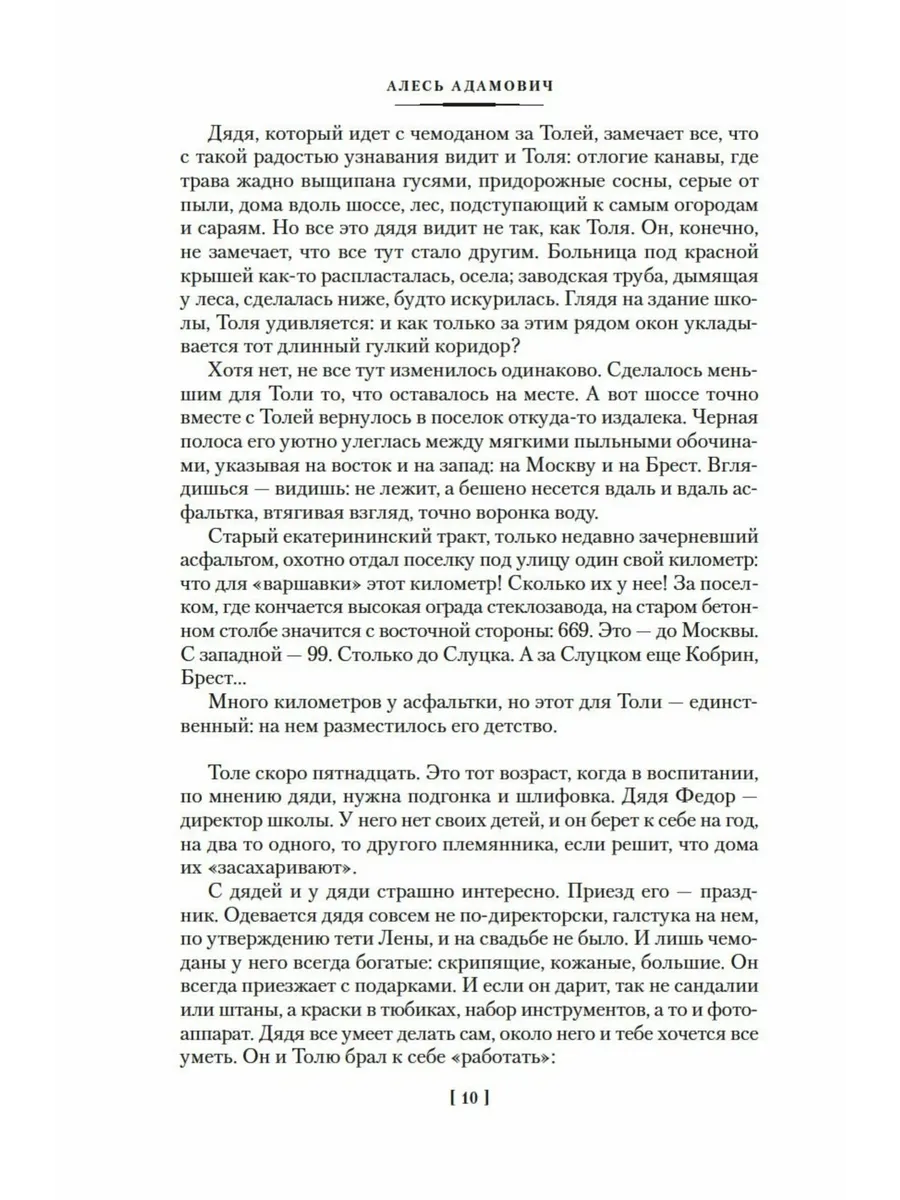 АЛЕСЬ АДАМОВИЧ

Дядя, который идет с чемоданом за Толей, замечает все, что с такой радостью узнавания видит и Толя: отлогие канавы, где трава жадно выщипана гусями, придорожные сосны, серые от пыли, дома вдоль шоссе, лес, подступающий к самым огородам и сараям. Но все это дядя видит не так, как Толя. Он, конечно, не замечает, что все тут стало другим. Больница под красной крышей как-то распласталась, осела; заводская труба, дымящая у леса, сделалась ниже, будто искурилась. Глядя на здание школы, Толя удивляется: и как только за этим рядом окон укладывается тот длинный гулкий коридор?

Хотя нет, не все тут изменилось одинаково. Сделалось меньшим для Толи то, что оставалось на месте. А вот шоссе точно вместе с Толей вернулось в поселок откуда-то издалека. Черная полоса его уютно улеглась между мягкими пыльными обочинами, указывая на восток и на запад: на Москву и на Брест. Вглядишься — видишь: не лежит, а бешено несется вдаль и вдаль асфальтка, втягивая взгляд, точно воронка воду.

Старый екатерининский тракт, только недавно зачерневший асфальтом, охотно отдал поселку под улицу один свой километр: что для «варшавки» этот километр! Сколько их у нее! За поселком, где кончается высокая ограда стеклозавода, на старом бетонном столбе значится с восточной стороны: 669. Это — до Москвы. С западной — 99. Столько до Слуцка. А за Слуцком еще Кобрин, Брест...

Много километров у асфальтки, но этот для Толи — единственный: на нем разместилось его детство.

Толе скоро пятнадцать. Это тот возраст, когда в воспитании, по мнению дяди, нужна подгонка и шлифовка. Дядя Федор — директор школы. У него нет своих детей, и он берет к себе на год, на два то одного, то другого племянника, если решит, что дома их «засахаривают».

С дядей и у дяди страшно интересно. Приезд его — праздник. Одевается дядя совсем не по-директорски, галстука на нем, по утверждению тети Лены, и на свадьбе не было. И лишь чемоданы у него всегда богатые: скрипящие, кожаные, большие. Он всегда приезжает с подарками. И если он дарит, так не сандалии или штаны, а краски в тюбиках, набор инструментов, а то и фотоаппарат. Дядя все умеет делать сам, около него и тебе хочется все уметь. Он и Толю брал к себе «работать»:

[ 10 ]